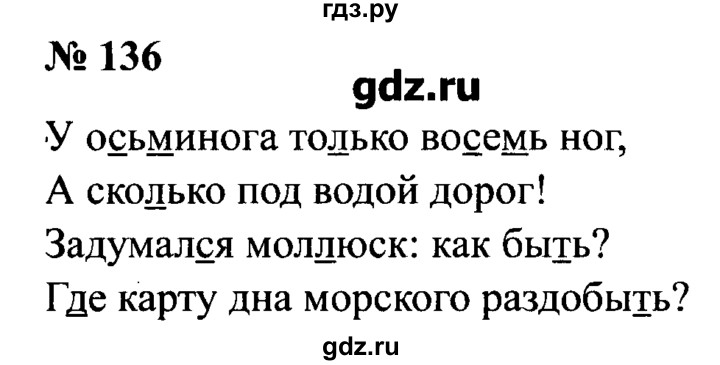 гдз.ру

№ 136

gdz.ru

У осьминога только восемь ног,
А сколько под водой дорог!
Задумался моллюск: как быть?
Где карту дна морского раздобыть?

gdz.ru